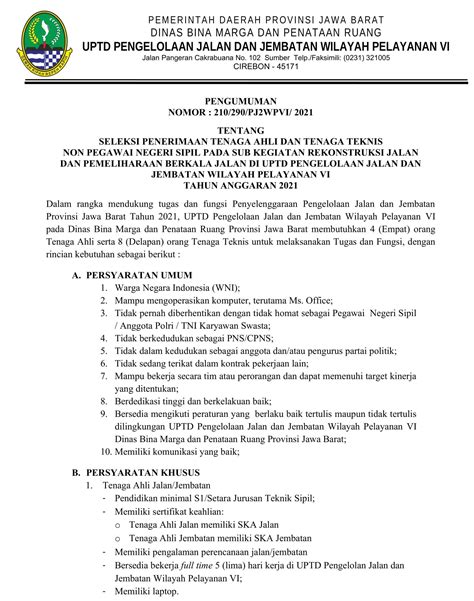 PEMERINTAH DAERAH PROVINSI JAWA BARAT
DINAS BINA MARGA DAN PENATAAN RUANG
UPTD PENGELOLAAN JALAN DAN JEMBATAN WILAYAH PELAYANAN VI
Jalan Pangeran Cakrabuana No. 102 Sumber Telp./Faksimili: (0231) 321005
CIREBON - 45171

PENGUMUMAN
NOMOR : 210/290/PJ2WPVI/ 2021

TENTANG
SELEKSI PENERIMAAN TENAGA AHLI DAN TENAGA TEKNIS NON PEGAWAI NEGERI SIPIL PADA SUB KEGIATAN REKONSTRUKSI JALAN DAN PEMELIHARAAN BERKALA JALAN DI UPTD PENGELOLAAN JALAN DAN JEMBATAN WILAYAH PELAYANAN VI
TAHUN ANGGARAN 2021

Dalam rangka mendukung tugas dan fungsi Penyelenggaraan Pengelolaan Jalan dan Jembatan Provinsi Jawa Barat Tahun 2021, UPTD Pengelolaan Jalan dan Jembatan Wilayah Pelayanan VI pada Dinas Bina Marga dan Penataan Ruang Provinsi Jawa Barat membutuhkan 4 (Empat) orang Tenaga Ahli serta 8 (Delapan) orang Tenaga Teknis untuk melaksanakan Tugas dan Fungsi, dengan rincian kebutuhan sebagai berikut :

A. PERSYARATAN UMUM
1. Warga Negara Indonesia (WNI);
2. Mampu mengoperasikan komputer, terutama Ms. Office;
3. Tidak pernah diberhentikan dengan tidak homat sebagai Pegawai Negeri Sipil / Anggota Polri / TNI Karyawan Swasta;
4. Tidak berkedudukan sebagai PNS/CPNS;
5. Tidak dalam kedudukan sebagai anggota dan/atau pengurus partai politik;
6. Tidak sedang terikat dalam kontrak pekerjaan lain;
7. Mampu bekerja secara tim atau perorangan dan dapat memenuhi target kinerja yang ditentukan;
8. Berdedikasi tinggi dan berkelakuan baik;
9. Bersedia mengikuti peraturan yang berlaku baik tertulis maupun tidak tertulis dilingkungan UPTD Pengelolaan Jalan dan Jembatan Wilayah Pelayanan VI Dinas Bina Marga dan Penataan Ruang Provinsi Jawa Barat;
10. Memiliki komunikasi yang baik;

B. PERSYARATAN KHUSUS
1. Tenaga Ahli Jalan/Jembatan
- Pendidikan minimal S1/Setara Jurusan Teknik Sipil;
- Memiliki sertifikat keahlian:
o Tenaga Ahli Jalan memiliki SKA Jalan
o Tenaga Ahli Jembatan memiliki SKA Jembatan
- Memiliki pengalaman perencanaan jalan/jembatan
- Bersedia bekerja full time 5 (lima) hari kerja di UPTD Pengelolan Jalan dan Jembatan Wilayah Pelayanan VI;
- Memiliki laptop.